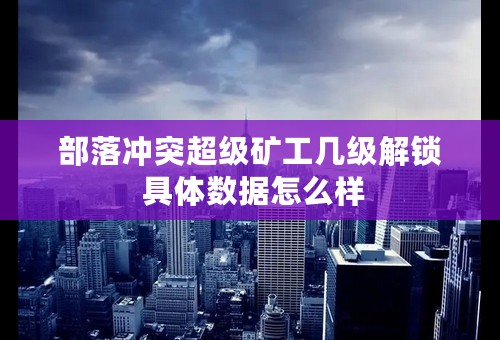 部落冲突超级矿工几级解锁
具体数据怎么样